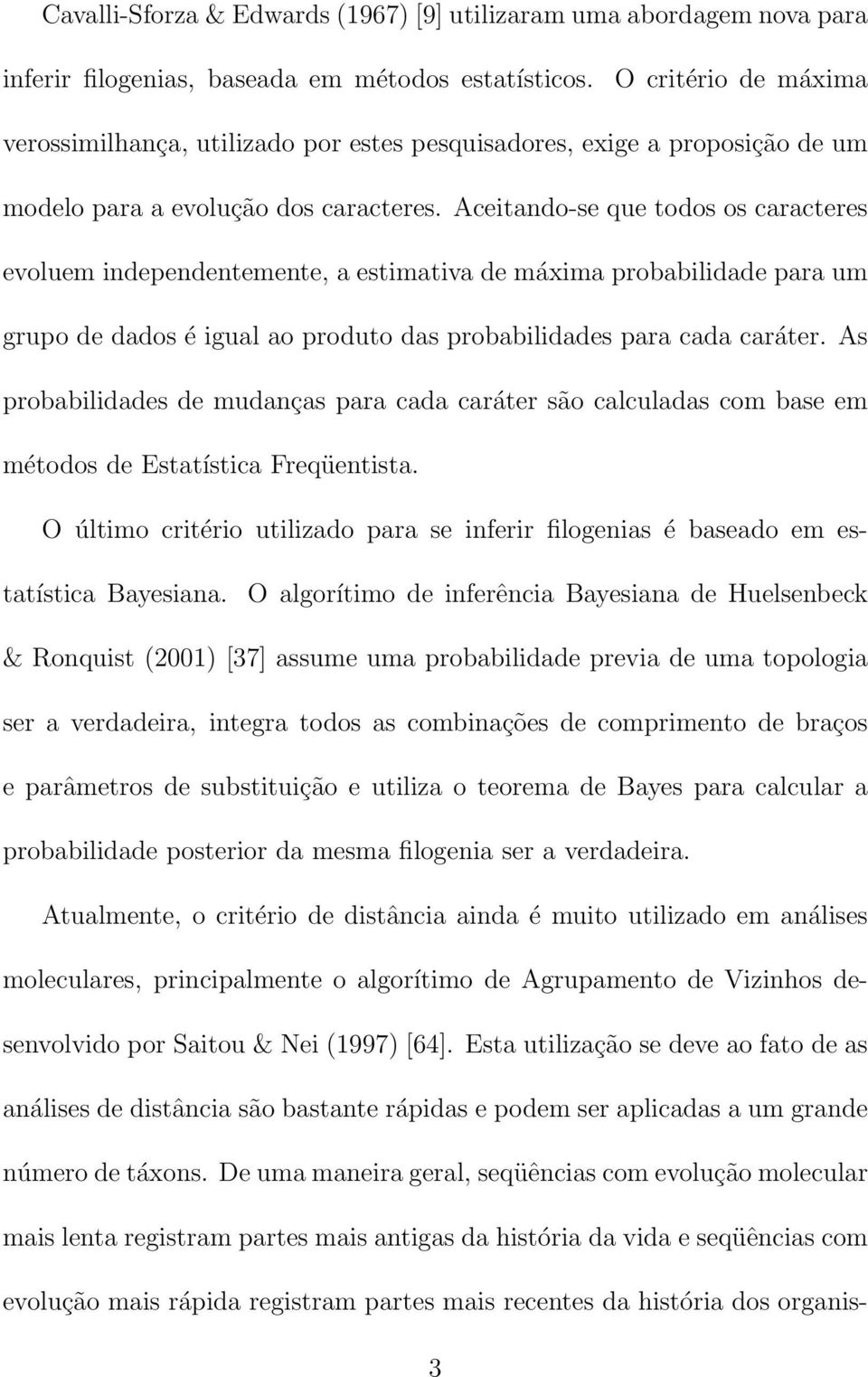 Cavalli-Sforza & Edwards (1967) [9] utilizaram uma abordagem nova para inferir filogenias, baseada em métodos estatísticos. O critério de máxima verossimilhança, utilizado por estes pesquisadores, exige a proposição de um modelo para a evolução dos caracteres. Aceitando-se que todos os caracteres evoluem independentemente, a estimativa de máxima probabilidade para um grupo de dados é igual ao produto das probabilidades para cada caráter. As probabilidades de mudanças para cada caráter são calculadas com base em métodos de Estatística Freqüentista.

O último critério utilizado para se inferir filogenias é baseado em estatística Bayesiana. O algorítimo de inferência Bayesiana de Huelsenbeck & Ronquist (2001) [37] assume uma probabilidade previa de uma topologia ser a verdadeira, integra todos as combinações de comprimento de braços e parâmetros de substituição e utiliza o teorema de Bayes para calcular a probabilidade posterior da mesma filogenia ser a verdadeira.

Atualmente, o critério de distância ainda é muito utilizado em análises moleculares, principalmente o algorítimo de Agrupamento de Vizinhos desenvolvido por Saitou & Nei (1997) [64]. Esta utilização se deve ao fato de as análises de distância são bastante rápidas e podem ser aplicadas a um grande número de táxons. De uma maneira geral, seqüências com evolução molecular mais lenta registram partes mais antigas da história da vida e seqüências com evolução mais rápida registram partes mais recentes da história dos organis-

3